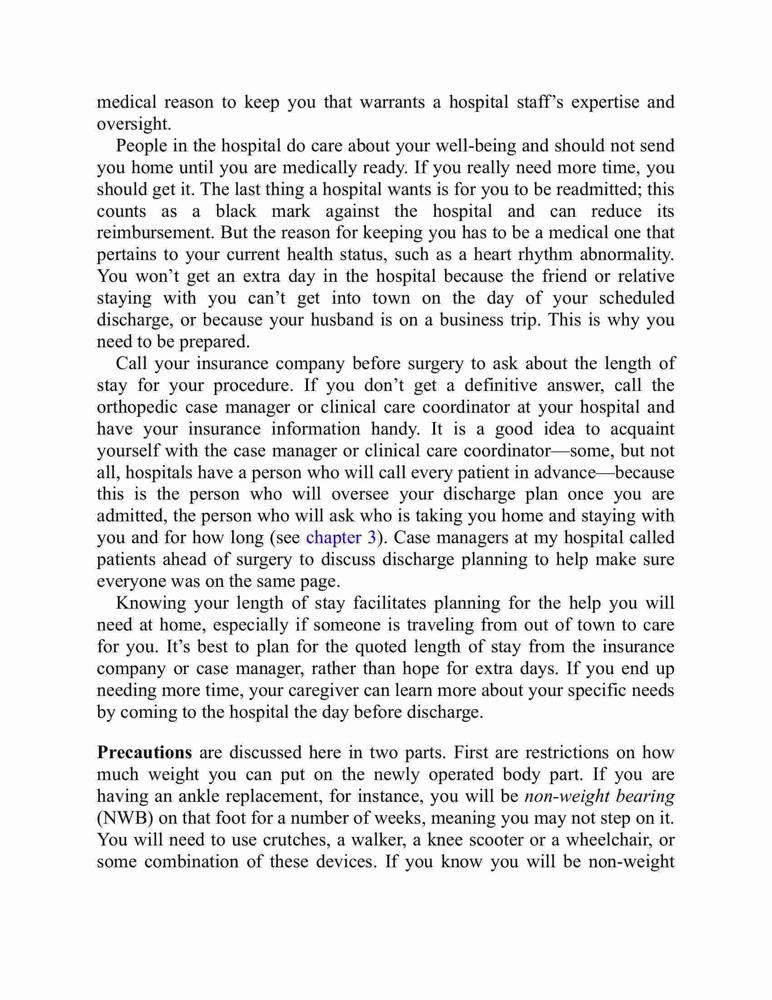 medical reason to keep you that warrants a hospital staff's expertise and oversight.

People in the hospital do care about your well-being and should not send you home until you are medically ready. If you really need more time, you should get it. The last thing a hospital wants is for you to be readmitted; this counts as a black mark against the hospital and can reduce its reimbursement. But the reason for keeping you has to be a medical one that pertains to your current health status, such as a heart rhythm abnormality. You won't get an extra day in the hospital because the friend or relative staying with you can't get into town on the day of your scheduled discharge, or because your husband is on a business trip. This is why you need to be prepared.

Call your insurance company before surgery to ask about the length of stay for your procedure. If you don't get a definitive answer, call the orthopedic case manager or clinical care coordinator at your hospital and have your insurance information handy. It is a good idea to acquaint yourself with the case manager or clinical care coordinator—some, but not all, hospitals have a person who will call every patient in advance—because this is the person who will oversee your discharge plan once you are admitted, the person who will ask who is taking you home and staying with you and for how long (see chapter 3). Case managers at my hospital called patients ahead of surgery to discuss discharge planning to help make sure everyone was on the same page.

Knowing your length of stay facilitates planning for the help you will need at home, especially if someone is traveling from out of town to care for you. It's best to plan for the quoted length of stay from the insurance company or case manager, rather than hope for extra days. If you end up needing more time, your caregiver can learn more about your specific needs by coming to the hospital the day before discharge.

**Precautions** are discussed here in two parts. First are restrictions on how much weight you can put on the newly operated body part. If you are having an ankle replacement, for instance, you will be *non-weight bearing* (NWB) on that foot for a number of weeks, meaning you may not step on it. You will need to use crutches, a walker, a knee scooter or a wheelchair, or some combination of these devices. If you know you will be non-weight